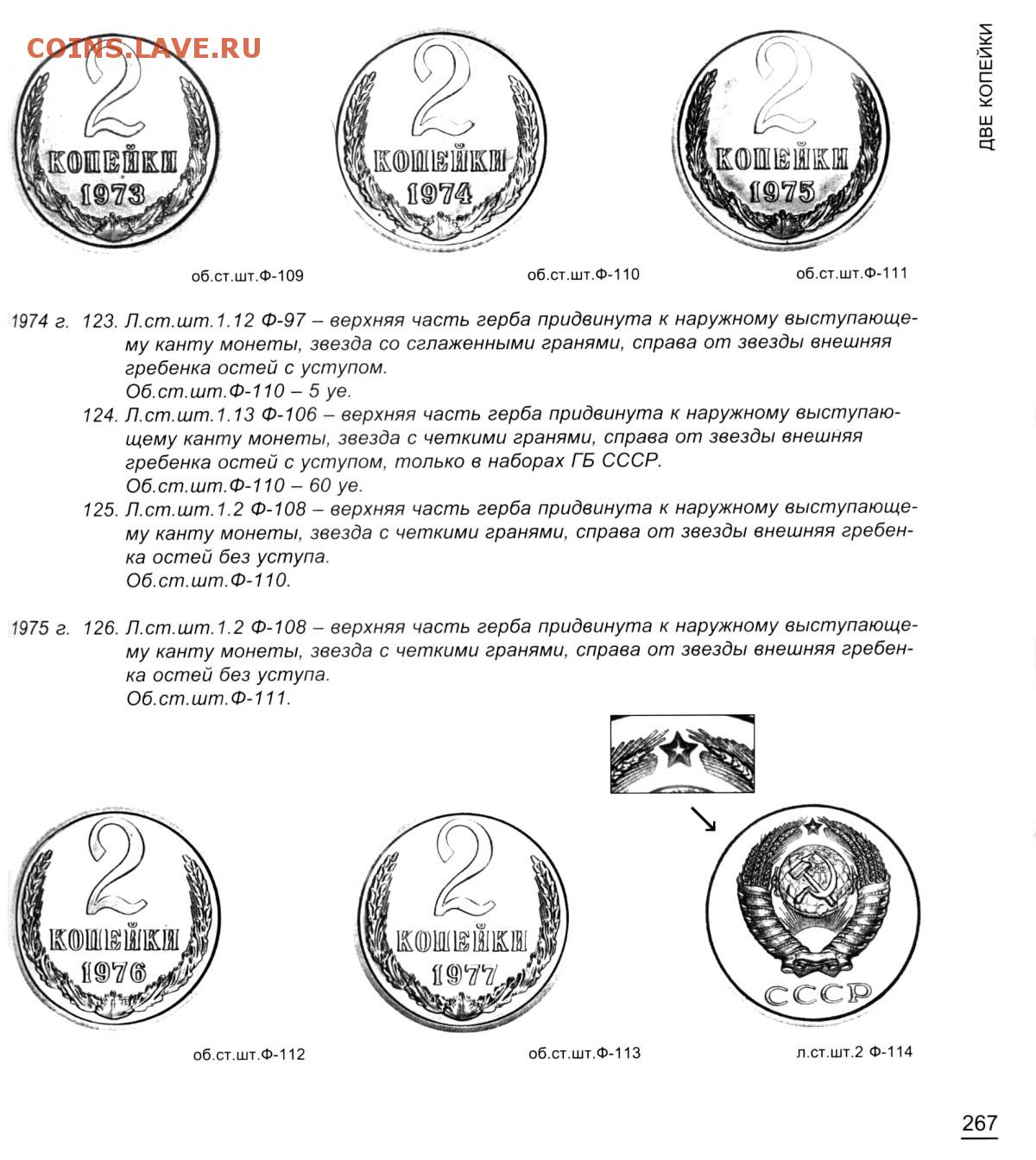 COINS.LAVE.RU

ДВЕ КОПЕЙКИ

2 КОПЕЙКИ 1973

2 КОПЕЙКИ 1974

2 КОПЕЙКИ 1975

об.ст.шт.Ф-109

об.ст.шт.Ф-110

об.ст.шт.Ф-111

1974 г. 123. Л.ст.шт.1.12 Ф-97 – верхняя часть герба придвинута к наружному выступающему канту монеты, звезда со сглаженными гранями, справа от звезды внешняя гребенка остей с уступом.
Об.ст.шт.Ф-110 – 5 уе.

124. Л.ст.шт.1.13 Ф-106 – верхняя часть герба придвинута к наружному выступающему канту монеты, звезда с четкими гранями, справа от звезды внешняя гребенка остей с уступом, только в наборах ГБ СССР.
Об.ст.шт.Ф-110 – 60 уе.

125. Л.ст.шт.1.2 Ф-108 – верхняя часть герба придвинута к наружному выступающему канту монеты, звезда с четкими гранями, справа от звезды внешняя гребенка остей без уступа.
Об.ст.шт.Ф-110.

1975 г. 126. Л.ст.шт.1.2 Ф-108 – верхняя часть герба придвинута к наружному выступающему канту монеты, звезда с четкими гранями, справа от звезды внешняя гребенка остей без уступа.
Об.ст.шт.Ф-111.

2 КОПЕЙКИ 1976

2 КОПЕЙКИ 1977

СССР

об.ст.шт.Ф-112

об.ст.шт.Ф-113

л.ст.шт.2 Ф-114

267